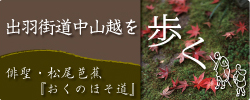 出羽街道中山越を歩く

俳聖・松尾芭蕉
『おくのほそ道』